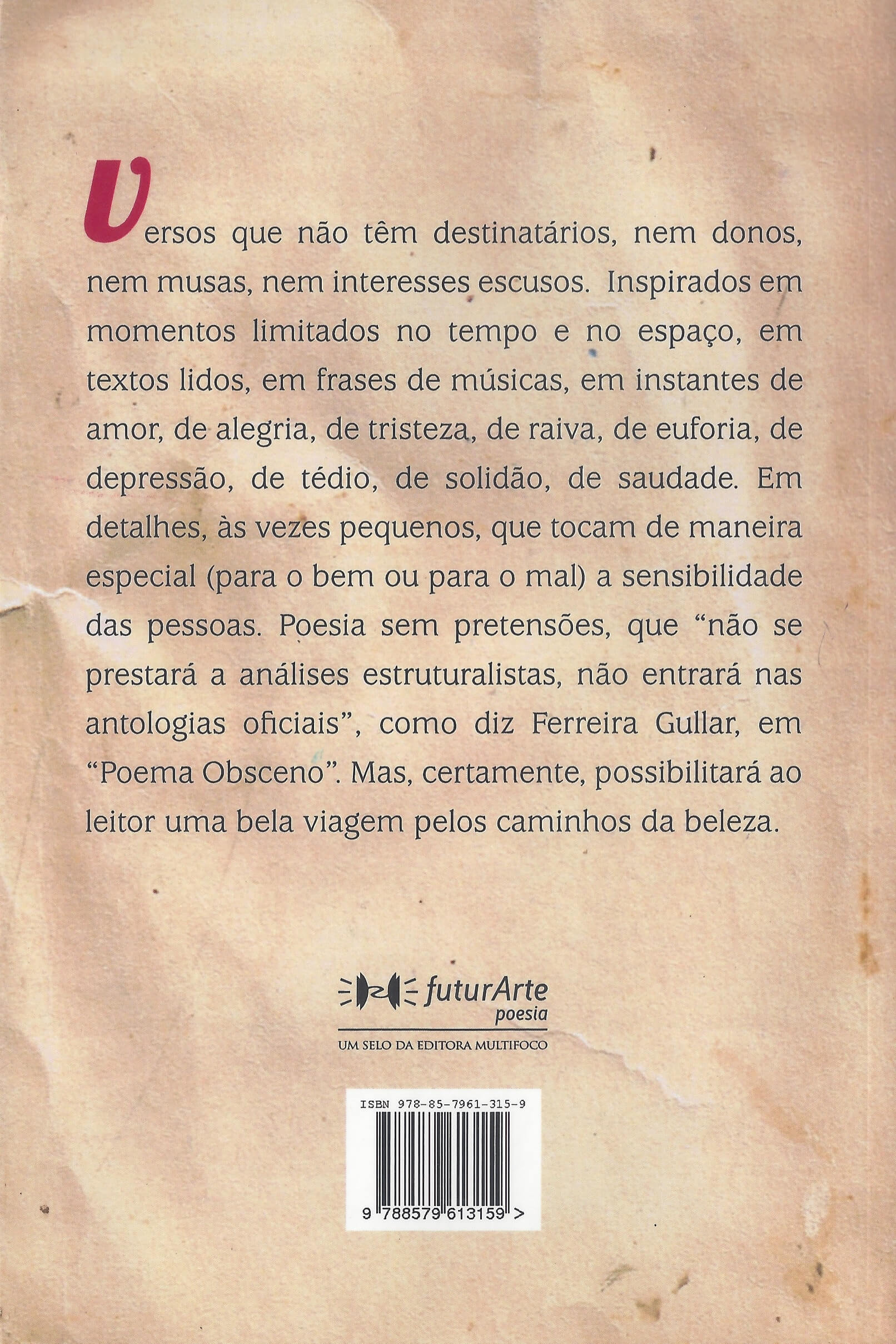 Versos que não têm destinatários, nem donos, nem musas, nem interesses escusos. Inspirados em momentos limitados no tempo e no espaço, em textos lidos, em frases de músicas, em instantes de amor, de alegria, de tristeza, de raiva, de euforia, de depressão, de tédio, de solidão, de saudade. Em detalhes, às vezes pequenos, que tocam de maneira especial (para o bem ou para o mal) a sensibilidade das pessoas. Poesia sem pretensões, que "não se prestará a análises estruturalistas, não entrará nas antologias oficiais", como diz Ferreira Gullar, em "Poema Obsceno". Mas, certamente, possibilitará ao leitor uma bela viagem pelos caminhos da beleza.

futurArte
poesia
UM SELO DA EDITORA MULTIFOCO

ISBN 978-85-7961-315-9
9 788579 613159 >